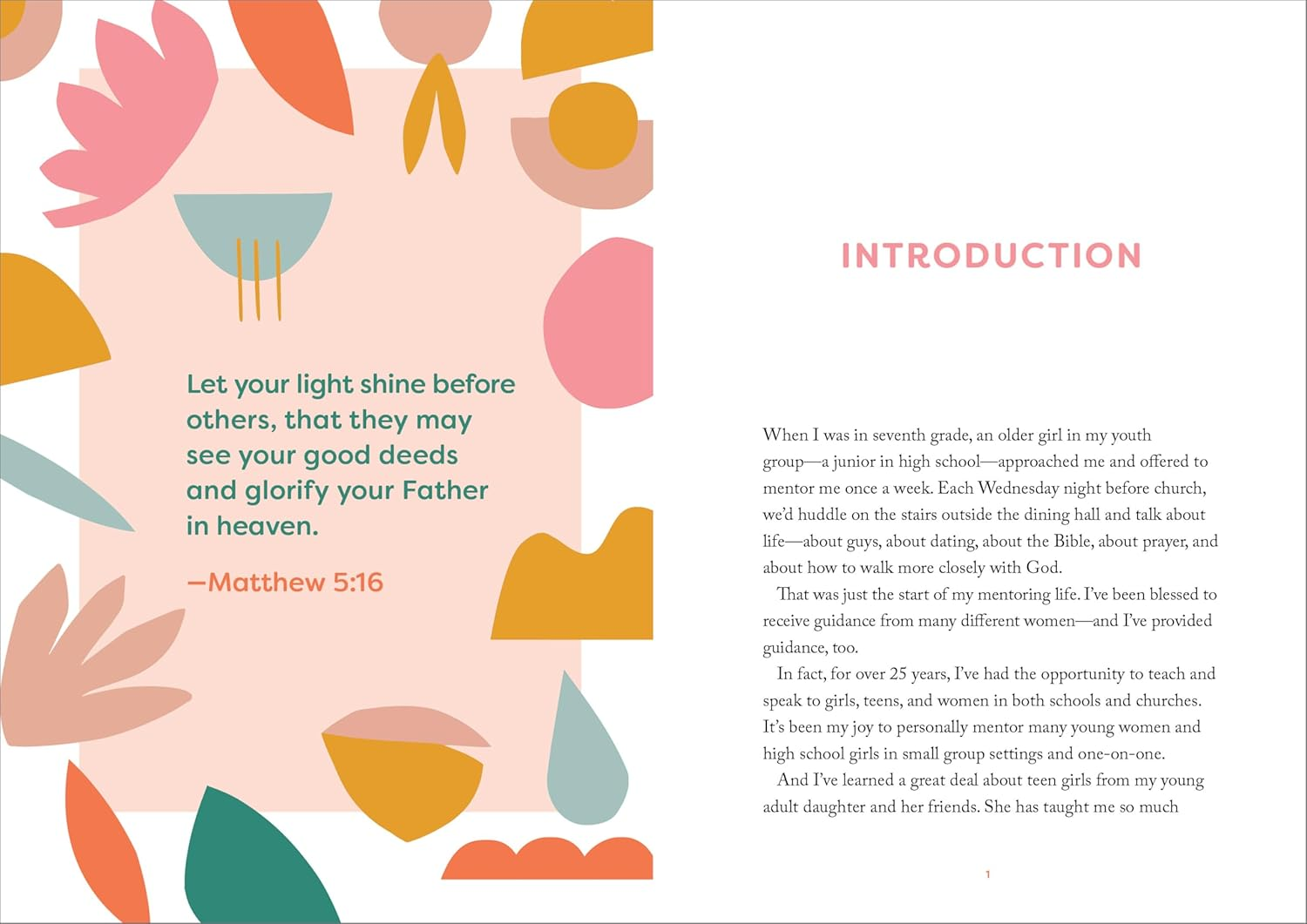 Let your light shine before others, that they may see your good deeds and glorify your Father in heaven.

—Matthew 5:16

INTRODUCTION

When I was in seventh grade, an older girl in my youth group—a junior in high school—approached me and offered to mentor me once a week. Each Wednesday night before church, we'd huddle on the stairs outside the dining hall and talk about life—about guys, about dating, about the Bible, about prayer, and about how to walk more closely with God.

That was just the start of my mentoring life. I've been blessed to receive guidance from many different women—and I've provided guidance, too.

In fact, for over 25 years, I've had the opportunity to teach and speak to girls, teens, and women in both schools and churches. It's been my joy to personally mentor many young women and high school girls in small group settings and one-on-one.

And I've learned a great deal about teen girls from my young adult daughter and her friends. She has taught me so much

1